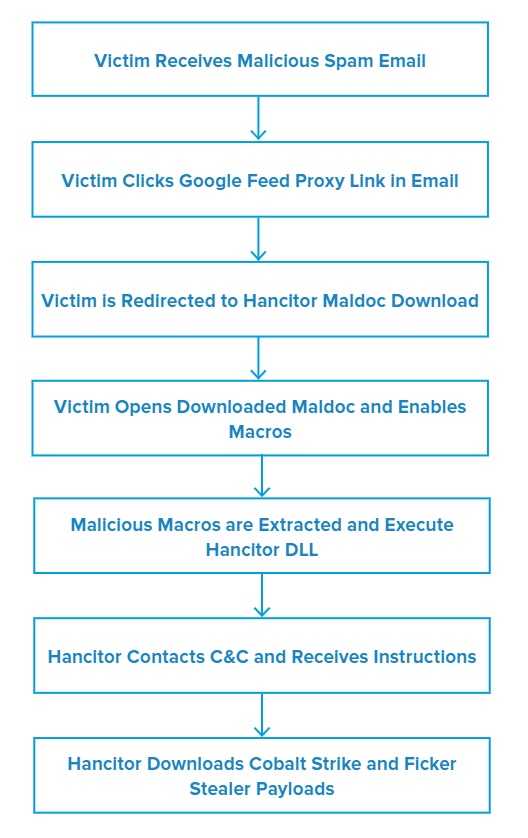 Victim Receives Malicious Spam Email

Victim Clicks Google Feed Proxy Link in Email

Victim is Redirected to Hancitor Maldoc Download

Victim Opens Downloaded Maldoc and Enables Macros

Malicious Macros are Extracted and Execute Hancitor DLL

Hancitor Contacts C&C and Receives Instructions

Hancitor Downloads Cobalt Strike and Ficker Stealer Payloads